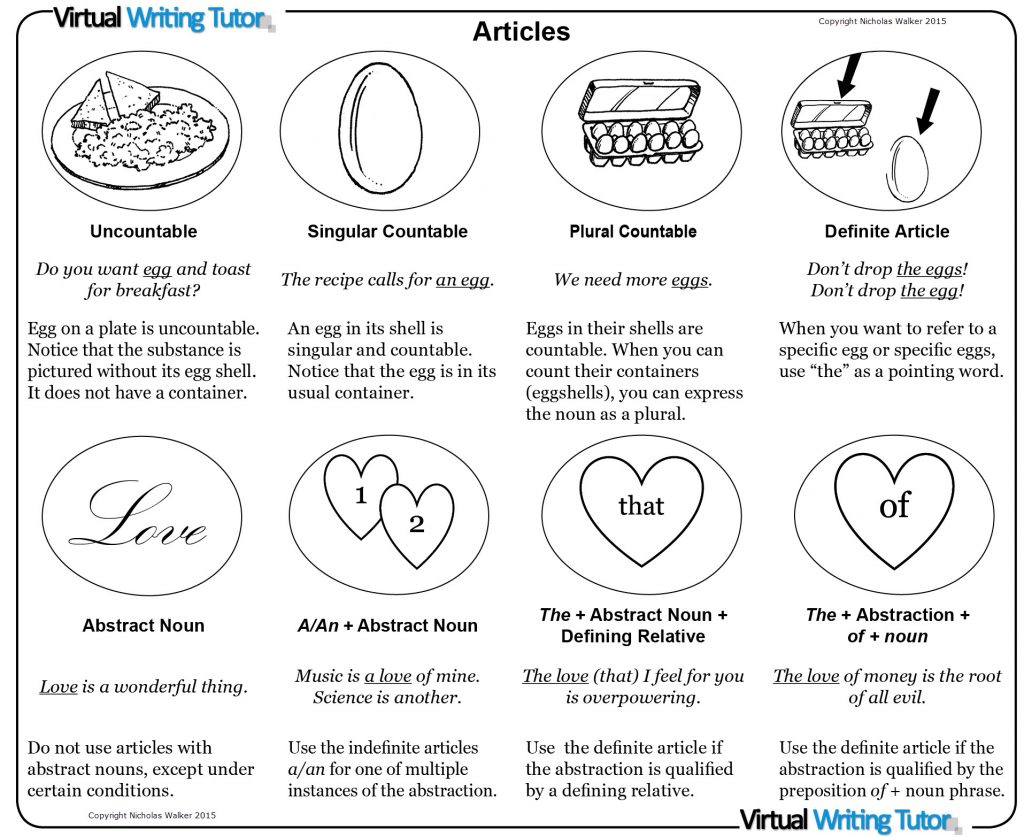 Virtual Writing Tutor

Articles

Copyright Nicholas Walker 2015

Uncountable

Do you want egg and toast for breakfast?

Egg on a plate is uncountable. Notice that the substance is pictured without its egg shell. It does not have a container.

Singular Countable

The recipe calls for an egg.

An egg in its shell is singular and countable. Notice that the egg is in its usual container.

Plural Countable

We need more eggs.

Eggs in their shells are countable. When you can count their containers (eggshells), you can express the noun as a plural.

Definite Article

Don't drop the eggs!
Don't drop the egg!

When you want to refer to a specific egg or specific eggs, use "the" as a pointing word.

Love

Abstract Noun

Love is a wonderful thing.

Do not use articles with abstract nouns, except under certain conditions.

1
2

A/An + Abstract Noun

Music is a love of mine. Science is another.

Use the indefinite articles a/an for one of multiple instances of the abstraction.

that

The + Abstract Noun + Defining Relative

The love (that) I feel for you is overpowering.

Use the definite article if the abstraction is qualified by a defining relative.

of

The + Abstraction + of + noun

The love of money is the root of all evil.

Use the definite article if the abstraction is qualified by the preposition of + noun phrase.

Copyright Nicholas Walker 2015

Virtual Writing Tutor